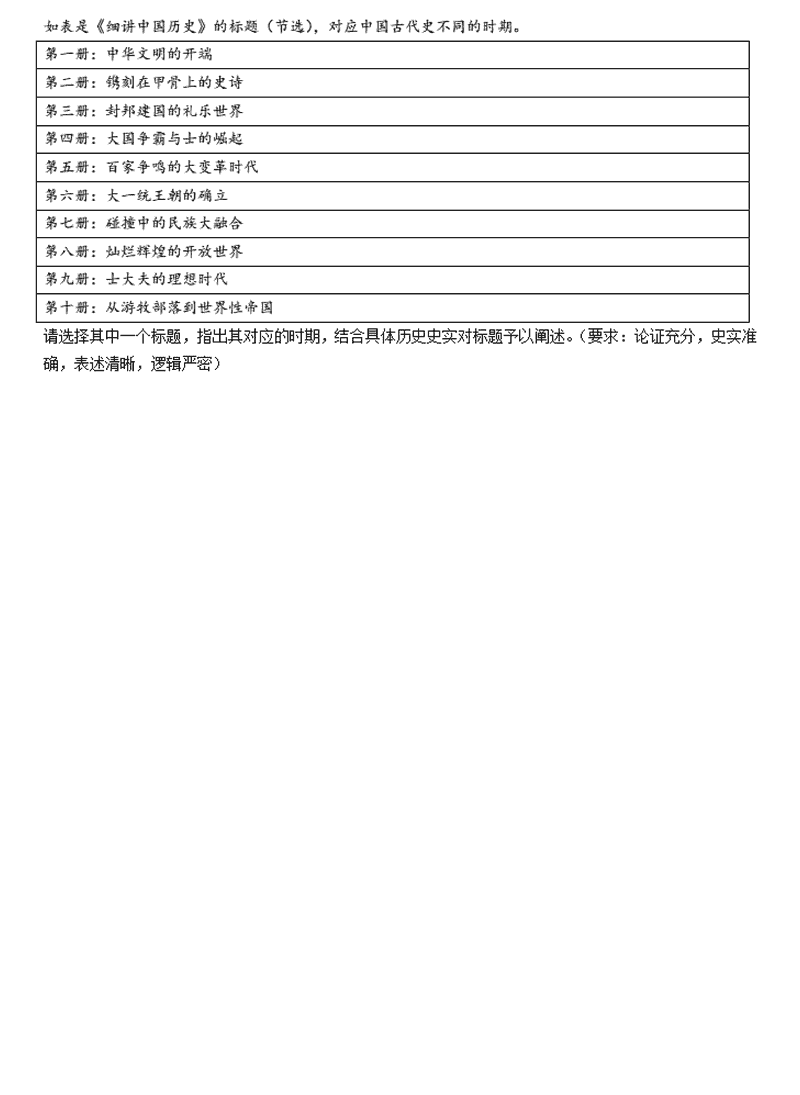 如表是《细讲中国历史》的标题（节选），对应中国古代史不同的时期。

| 第一册：中华文明的开端 |
|---|
| 第二册：镌刻在甲骨上的史诗 |
| 第三册：封邦建国的礼乐世界 |
| 第四册：大国争霸与士的崛起 |
| 第五册：百家争鸣的大变革时代 |
| 第六册：大一统王朝的确立 |
| 第七册：碰撞中的民族大融合 |
| 第八册：灿烂辉煌的开放世界 |
| 第九册：士大夫的理想时代 |
| 第十册：从游牧部落到世界性帝国 |

请选择其中一个标题，指出其对应的时期，结合具体历史史实对标题予以阐述。（要求：论证充分，史实准确，表述清晰，逻辑严密）